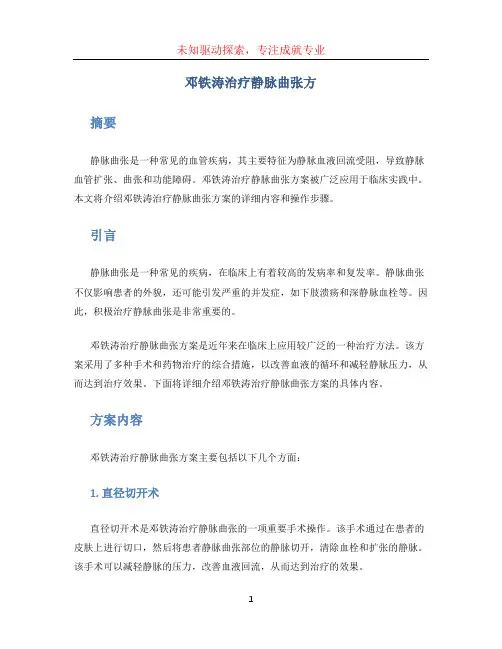 未知驱动探索，专注成就专业

邓铁涛治疗静脉曲张方

摘要

静脉曲张是一种常见的血管疾病，其主要特征为静脉血液回流受阻，导致静脉血管扩张、曲张和功能障碍。邓铁涛治疗静脉曲张方案被广泛应用于临床实践中。本文将介绍邓铁涛治疗静脉曲张方案的详细内容和操作步骤。

引言

静脉曲张是一种常见的疾病，在临床上有着较高的发病率和复发率。静脉曲张不仅影响患者的外貌，还可能引发严重的并发症，如下肢溃疡和深静脉血栓等。因此，积极治疗静脉曲张是非常重要的。

邓铁涛治疗静脉曲张方案是近年来在临床上应用较广泛的一种治疗方法。该方案采用了多种手术和药物治疗的综合措施，以改善血液的循环和减轻静脉压力，从而达到治疗效果。下面将详细介绍邓铁涛治疗静脉曲张方案的具体内容。

方案内容

邓铁涛治疗静脉曲张方案主要包括以下几个方面：

1. 直径切开术

直径切开术是邓铁涛治疗静脉曲张的一项重要手术操作。该手术通过在患者的皮肤上进行切口，然后将患者静脉曲张部位的静脉切开，清除血栓和扩张的静脉。该手术可以减轻静脉的压力，改善血液回流，从而达到治疗的效果。

1